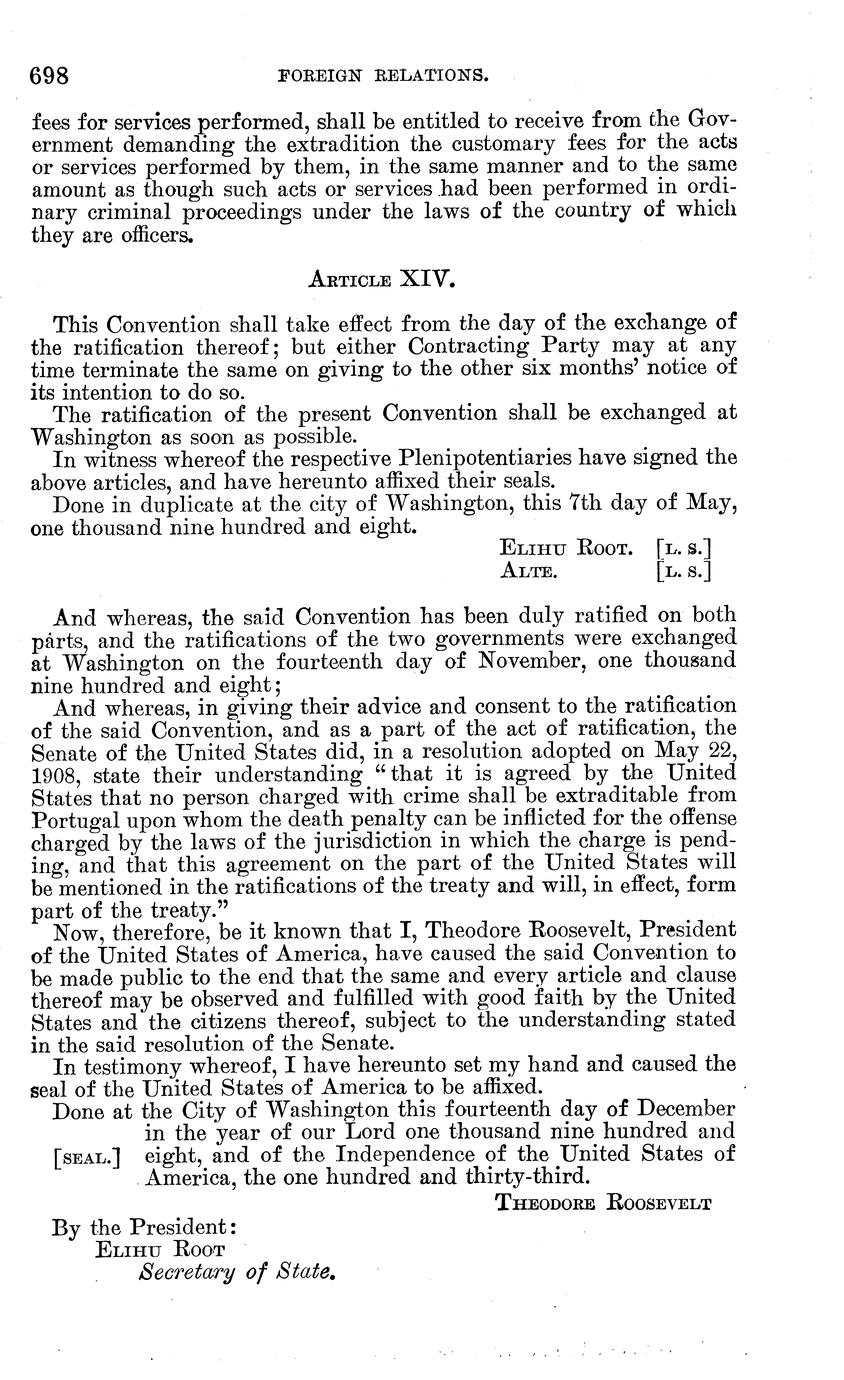 698 FOREIGN RELATIONS.

fees for services performed, shall be entitled to receive from the Government demanding the extradition the customary fees for the acts or services performed by them, in the same manner and to the same amount as though such acts or services had been performed in ordinary criminal proceedings under the laws of the country of which they are officers.

ARTICLE XIV.

This Convention shall take effect from the day of the exchange of the ratification thereof; but either Contracting Party may at any time terminate the same on giving to the other six months' notice of its intention to do so.

The ratification of the present Convention shall be exchanged at Washington as soon as possible.

In witness whereof the respective Plenipotentiaries have signed the above articles, and have hereunto affixed their seals.

Done in duplicate at the city of Washington, this 7th day of May, one thousand nine hundred and eight.

ELIHU ROOT. [L. S.]
ALTE. [L. S.]

And whereas, the said Convention has been duly ratified on both parts, and the ratifications of the two governments were exchanged at Washington on the fourteenth day of November, one thousand nine hundred and eight;

And whereas, in giving their advice and consent to the ratification of the said Convention, and as a part of the act of ratification, the Senate of the United States did, in a resolution adopted on May 22, 1908, state their understanding "that it is agreed by the United States that no person charged with crime shall be extraditable from Portugal upon whom the death penalty can be inflicted for the offense charged by the laws of the jurisdiction in which the charge is pending, and that this agreement on the part of the United States will be mentioned in the ratifications of the treaty and will, in effect, form part of the treaty."

Now, therefore, be it known that I, Theodore Roosevelt, President of the United States of America, have caused the said Convention to be made public to the end that the same and every article and clause thereof may be observed and fulfilled with good faith by the United States and the citizens thereof, subject to the understanding stated in the said resolution of the Senate.

In testimony whereof, I have hereunto set my hand and caused the seal of the United States of America to be affixed.

Done at the City of Washington this fourteenth day of December in the year of our Lord one thousand nine hundred and [SEAL.] eight, and of the Independence of the United States of America, the one hundred and thirty-third.

THEODORE ROOSEVELT

By the President:
ELIHU ROOT
Secretary of State.